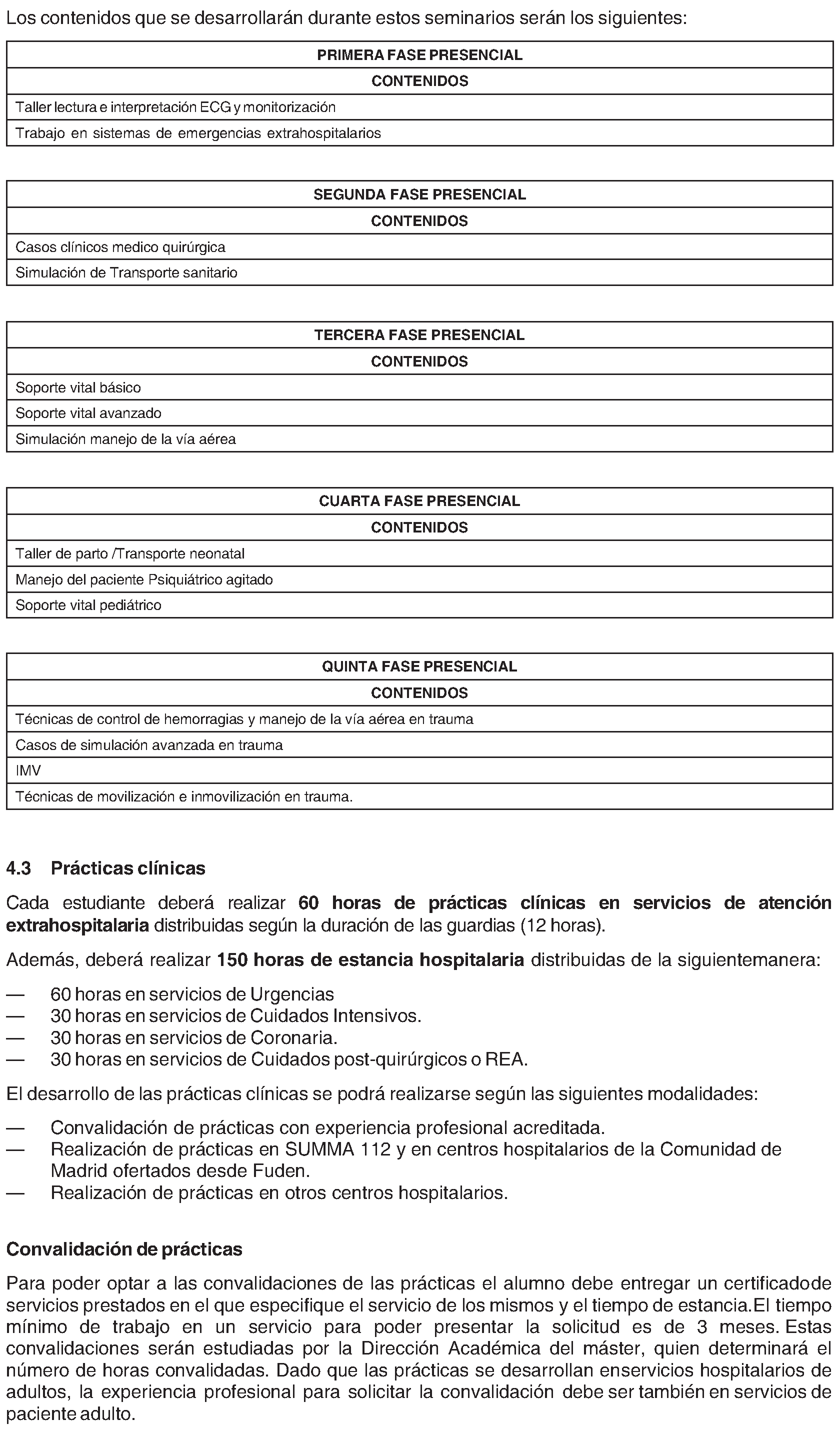 Los contenidos que se desarrollarán durante estos seminarios serán los siguientes:

| PRIMERA FASE PRESENCIAL |
|---|
| CONTENIDOS |
| Taller lectura e interpretación ECG y monitorización |
| Trabajo en sistemas de emergencias extrahospitalarios |

| SEGUNDA FASE PRESENCIAL |
|---|
| CONTENIDOS |
| Casos clínicos medico quirúrgica |
| Simulación de Transporte sanitario |

| TERCERA FASE PRESENCIAL |
|---|
| CONTENIDOS |
| Soporte vital básico |
| Soporte vital avanzado |
| Simulación manejo de la vía aérea |

| CUARTA FASE PRESENCIAL |
|---|
| CONTENIDOS |
| Taller de parto /Transporte neonatal |
| Manejo del paciente Psiquiátrico agitado |
| Soporte vital pediátrico |

| QUINTA FASE PRESENCIAL |
|---|
| CONTENIDOS |
| Técnicas de control de hemorragias y manejo de la vía aérea en trauma |
| Casos de simulación avanzada en trauma |
| IMV |
| Técnicas de movilización e inmovilización en trauma. |

4.3 Prácticas clínicas

Cada estudiante deberá realizar 60 horas de prácticas clínicas en servicios de atención extrahospitalaria distribuidas según la duración de las guardias (12 horas).

Además, deberá realizar 150 horas de estancia hospitalaria distribuidas de la siguientemanera:

— 60 horas en servicios de Urgencias
— 30 horas en servicios de Cuidados Intensivos.
— 30 horas en servicios de Coronaria.
— 30 horas en servicios de Cuidados post-quirúrgicos o REA.

El desarrollo de las prácticas clínicas se podrá realizarse según las siguientes modalidades:

— Convalidación de prácticas con experiencia profesional acreditada.
— Realización de prácticas en SUMMA 112 y en centros hospitalarios de la Comunidad de Madrid ofertados desde Fuden.
— Realización de prácticas en otros centros hospitalarios.

Convalidación de prácticas

Para poder optar a las convalidaciones de las prácticas el alumno debe entregar un certificadode servicios prestados en el que especifique el servicio de los mismos y el tiempo de estancia.El tiempo mínimo de trabajo en un servicio para poder presentar la solicitud es de 3 meses. Estas convalidaciones serán estudiadas por la Dirección Académica del máster, quien determinará el número de horas convalidadas. Dado que las prácticas se desarrollan enservicios hospitalarios de adultos, la experiencia profesional para solicitar la convalidación debe ser también en servicios de paciente adulto.